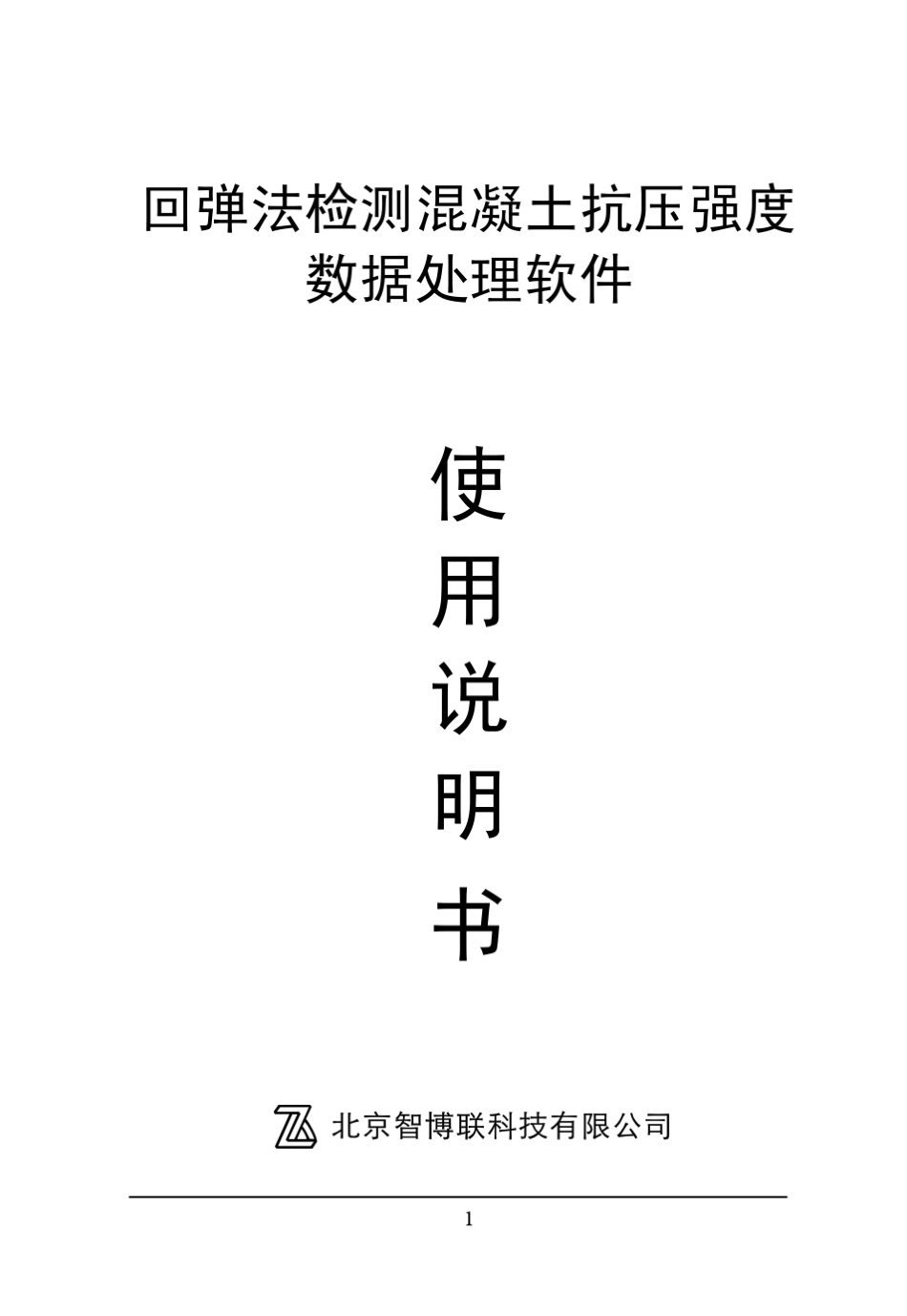 回弹法检测混凝土抗压强度
数据处理软件

使
用
说
明
书

北京智博联科技有限公司

1